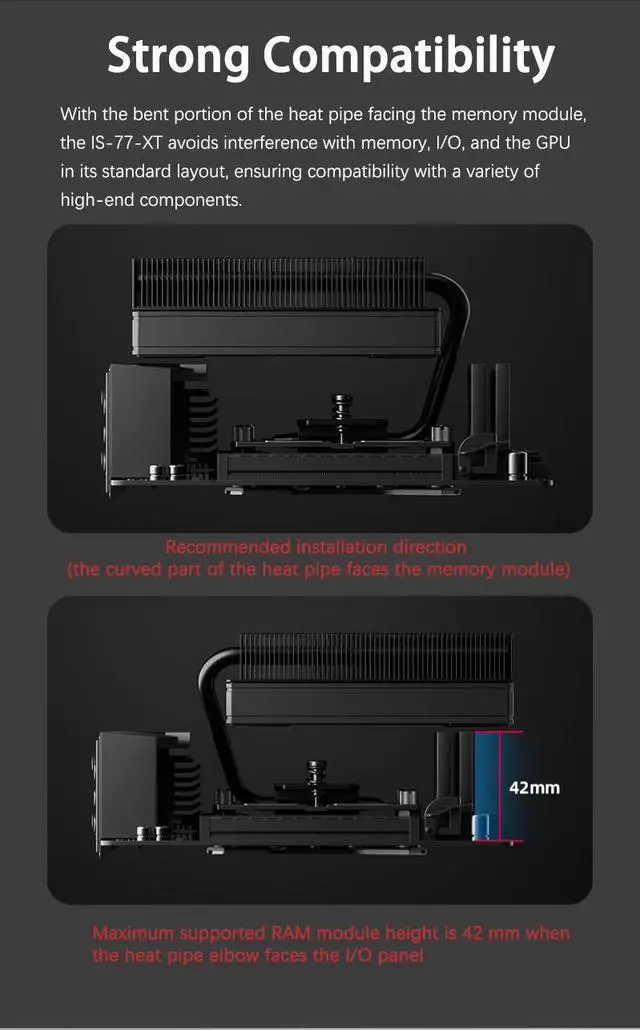 Strong Compatibility

With the bent portion of the heat pipe facing the memory module, the IS-77-XT avoids interference with memory, I/O, and the GPU in its standard layout, ensuring compatibility with a variety of high-end components.

Recommended installation direction
(the curved part of the heat pipe faces the memory module)

42mm

Maximum supported RAM module height is 42 mm when the heat pipe elbow faces the I/O panel